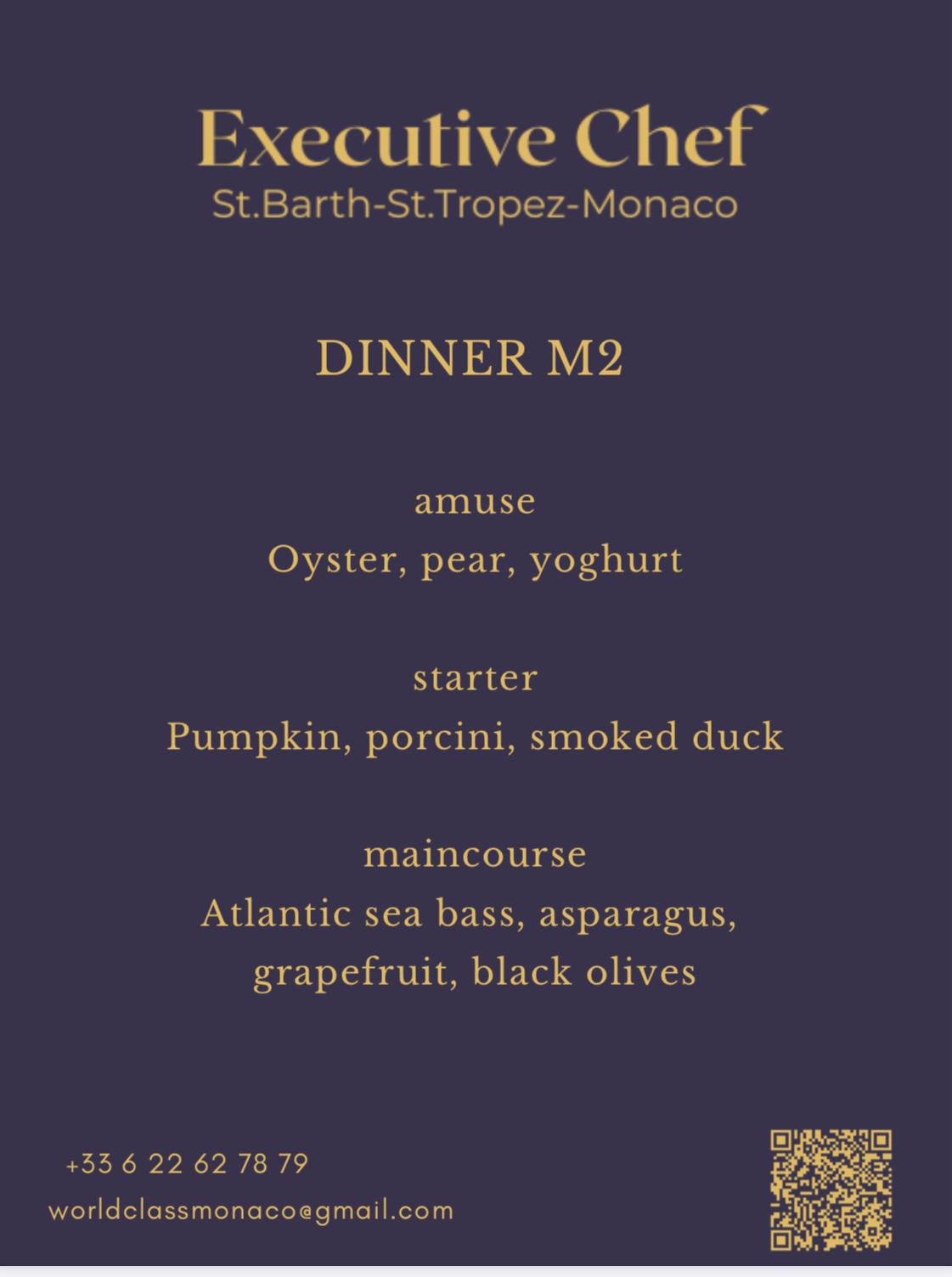 Executive Chef
St.Barth-St.Tropez-Monaco

DINNER M2

amuse
Oyster, pear, yoghurt

starter
Pumpkin, porcini, smoked duck

maincourse
Atlantic sea bass, asparagus,
grapefruit, black olives

+33 6 22 62 78 79
worldclassmonaco@gmail.com